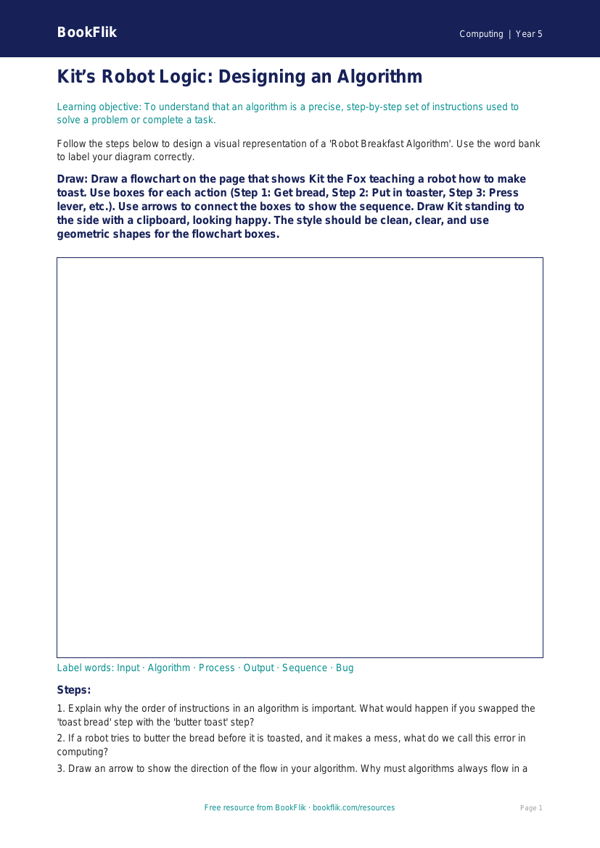 BookFlik

Computing | Year 5

Kit's Robot Logic: Designing an Algorithm

Learning objective: To understand that an algorithm is a precise, step-by-step set of instructions used to solve a problem or complete a task.

Follow the steps below to design a visual representation of a 'Robot Breakfast Algorithm'. Use the word bank to label your diagram correctly.

Draw: Draw a flowchart on the page that shows Kit the Fox teaching a robot how to make toast. Use boxes for each action (Step 1: Get bread, Step 2: Put in toaster, Step 3: Press lever, etc.). Use arrows to connect the boxes to show the sequence. Draw Kit standing to the side with a clipboard, looking happy. The style should be clean, clear, and use geometric shapes for the flowchart boxes.

Label words: Input · Algorithm · Process · Output · Sequence · Bug

Steps:

1. Explain why the order of instructions in an algorithm is important. What would happen if you swapped the 'toast bread' step with the 'butter toast' step?

2. If a robot tries to butter the bread before it is toasted, and it makes a mess, what do we call this error in computing?

3. Draw an arrow to show the direction of the flow in your algorithm. Why must algorithms always flow in a

Free resource from BookFlik · bookflik.com/resources

Page 1